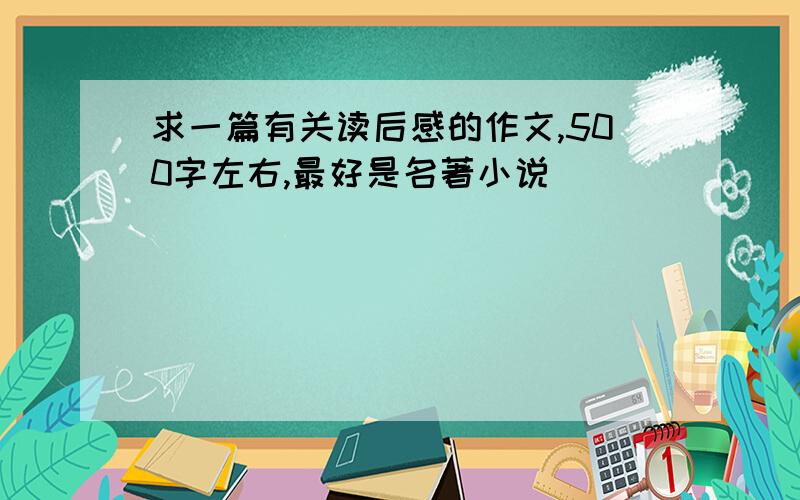 求一篇有关读后感的作文,500字左右,最好是名著小说